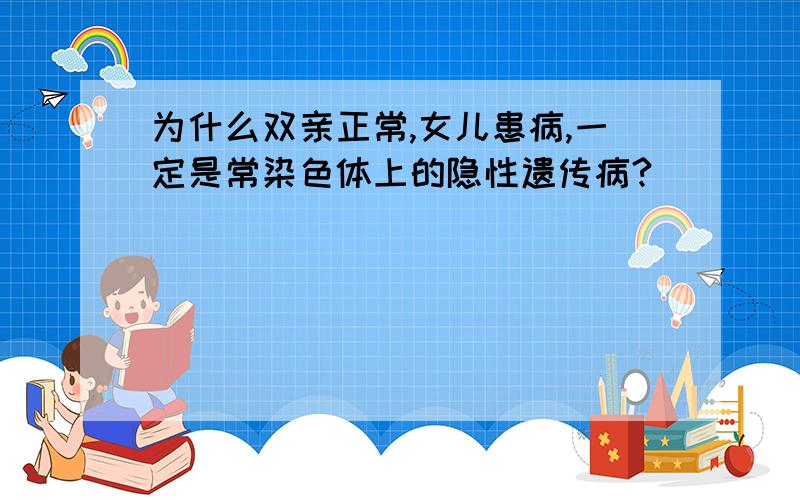 为什么双亲正常,女儿患病,一定是常染色体上的隐性遗传病?